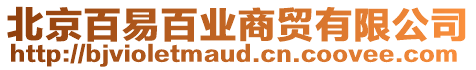 北京百易百业商贸有限公司
http://bjvioletmaud.cn.coovee.com